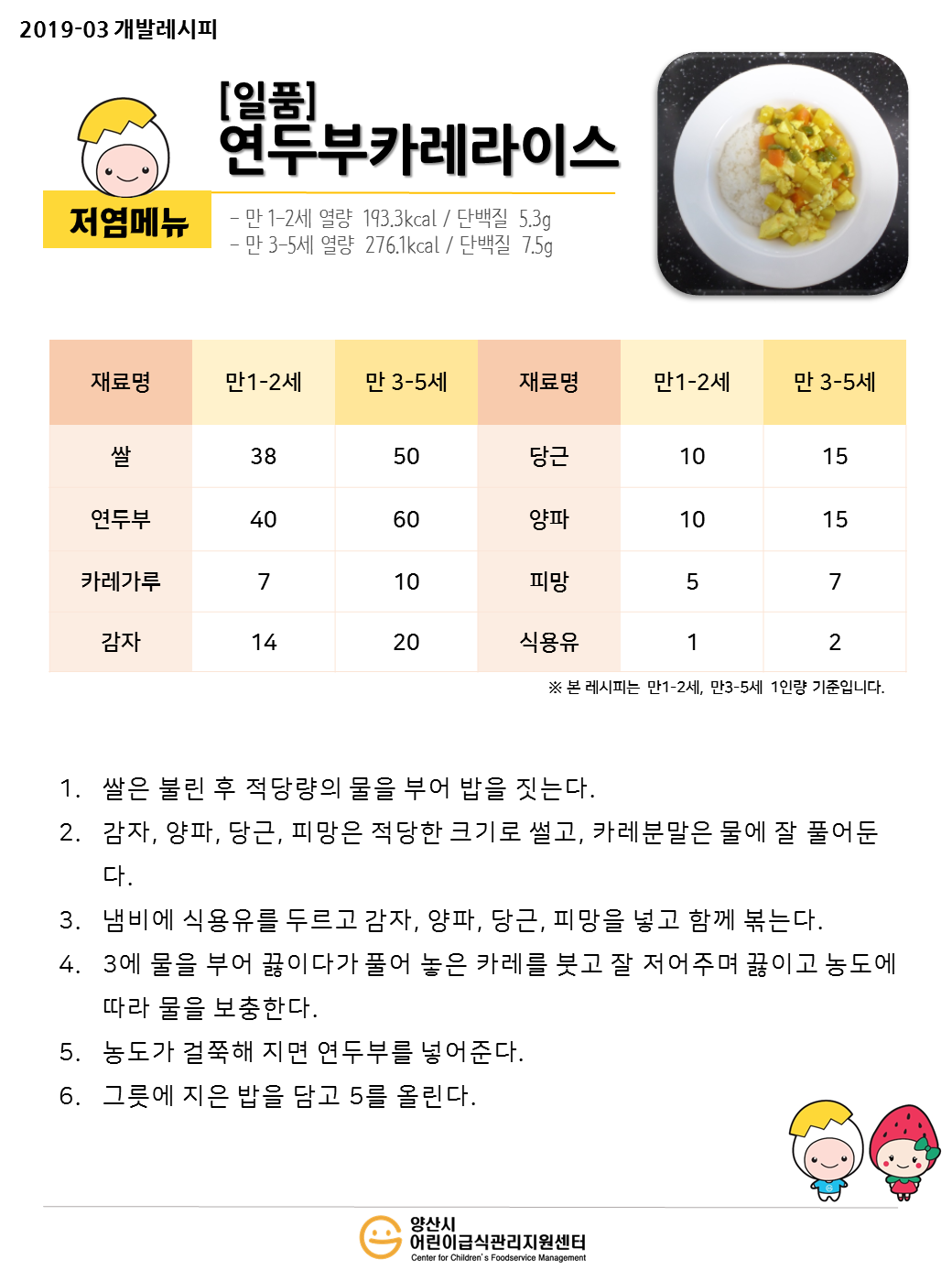 2019-03 개발레시피

[일품]
연두부카레라이스

저염메뉴

- 만 1-2세 열량 193.3kcal / 단백질 5.3g
- 만 3-5세 열량 276.1kcal / 단백질 7.5g

| 재료명 | 만1-2세 | 만 3-5세 | 재료명 | 만1-2세 | 만 3-5세 |
|---|---|---|---|---|---|
| 쌀 | 38 | 50 | 당근 | 10 | 15 |
| 연두부 | 40 | 60 | 양파 | 10 | 15 |
| 카레가루 | 7 | 10 | 피망 | 5 | 7 |
| 감자 | 14 | 20 | 식용유 | 1 | 2 |

※ 본 레시피는 만1-2세, 만3-5세 1인량 기준입니다.

1. 쌀은 불린 후 적당량의 물을 부어 밥을 짓는다.
2. 감자, 양파, 당근, 피망은 적당한 크기로 썰고, 카레분말은 물에 잘 풀어둔다.
3. 냄비에 식용유를 두르고 감자, 양파, 당근, 피망을 넣고 함께 볶는다.
4. 3에 물을 부어 끓이다가 풀어 놓은 카레를 붓고 잘 저어주며 끓이고 농도에 따라 물을 보충한다.
5. 농도가 걸쭉해 지면 연두부를 넣어준다.
6. 그릇에 지은 밥을 담고 5를 올린다.

양산시
어린이급식관리지원센터
Center for Children's Foodservice Management